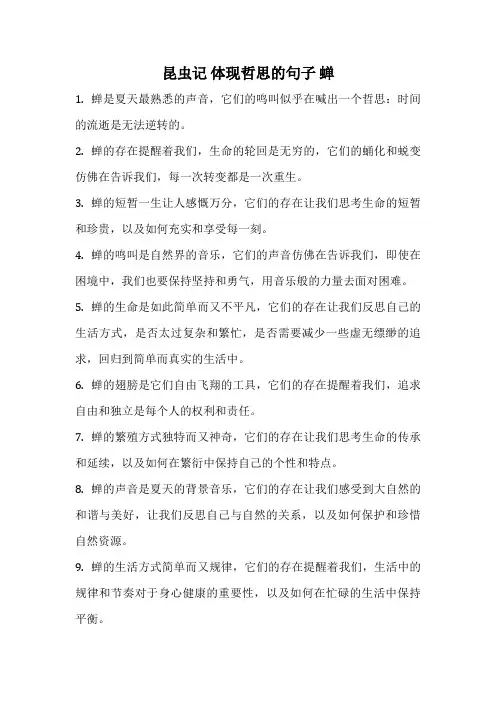 昆虫记 体现哲思的句子 蝉

1. 蝉是夏天最熟悉的声音，它们的鸣叫似乎在喊出一个哲思：时间的流逝是无法逆转的。

2. 蝉的存在提醒着我们，生命的轮回是无穷的，它们的蛹化和蜕变仿佛在告诉我们，每一次转变都是一次重生。

3. 蝉的短暂一生让人感慨万分，它们的存在让我们思考生命的短暂和珍贵，以及如何充实和享受每一刻。

4. 蝉的鸣叫是自然界的音乐，它们的声音仿佛在告诉我们，即使在困境中，我们也要保持坚持和勇气，用音乐般的力量去面对困难。

5. 蝉的生命是如此简单而又不平凡，它们的存在让我们反思自己的生活方式，是否太过复杂和繁忙，是否需要减少一些虚无缥缈的追求，回归到简单而真实的生活中。

6. 蝉的翅膀是它们自由飞翔的工具，它们的存在提醒着我们，追求自由和独立是每个人的权利和责任。

7. 蝉的繁殖方式独特而又神奇，它们的存在让我们思考生命的传承和延续，以及如何在繁衍中保持自己的个性和特点。

8. 蝉的声音是夏天的背景音乐，它们的存在让我们感受到大自然的和谐与美好，让我们反思自己与自然的关系，以及如何保护和珍惜自然资源。

9. 蝉的生活方式简单而又规律，它们的存在提醒着我们，生活中的规律和节奏对于身心健康的重要性，以及如何在忙碌的生活中保持平衡。